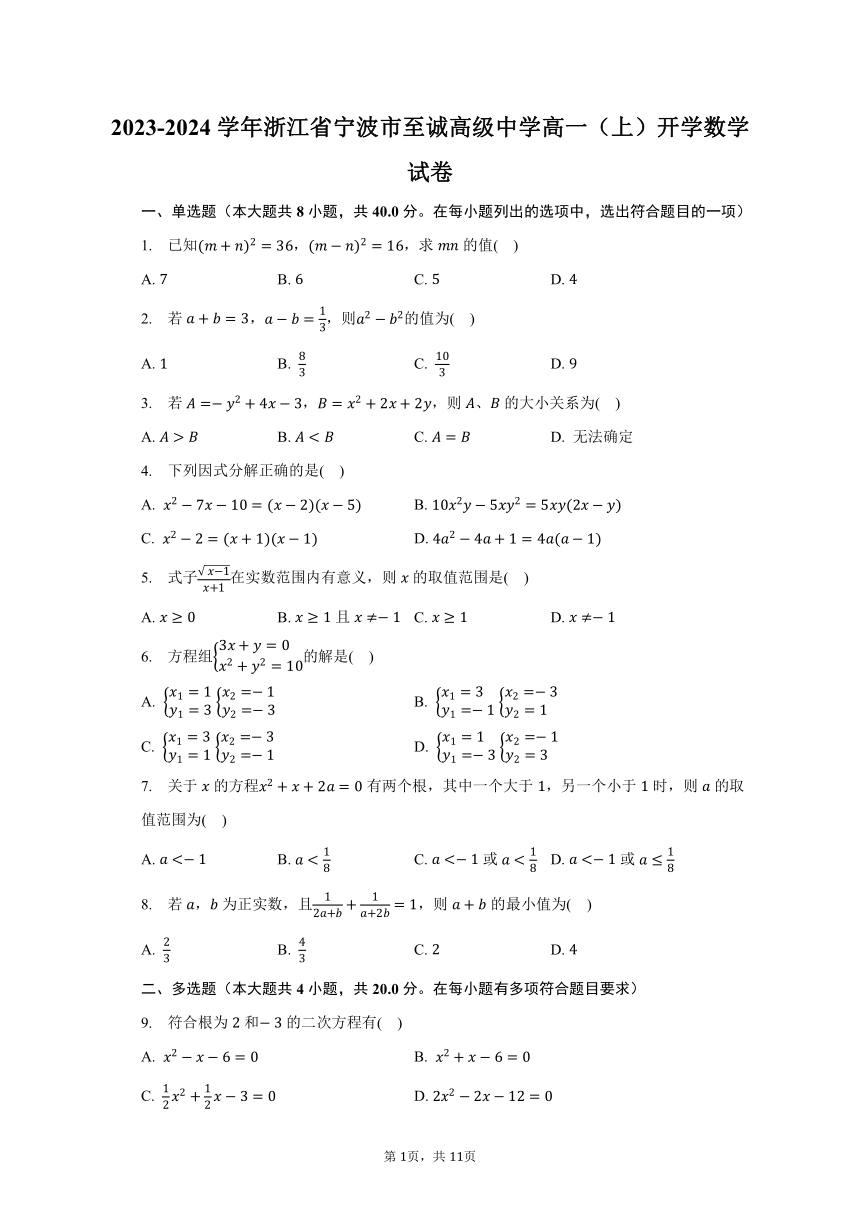 2023-2024 学年浙江省宁波市至诚高级中学高一（上）开学数学试卷

一、单选题（本大题共 8 小题，共 40.0 分。在每小题列出的选项中，选出符合题目的一项）

1.　已知$(m+n)^2=36$，$(m-n)^2=16$，求 $mn$ 的值(　)

A. 7　　B. 6　　C. 5　　D. 4

2.　若 $a+b=3$，$a-b=\frac{1}{3}$，则$a^2-b^2$的值为(　)

A. 1　　B. $\frac{8}{3}$　　C. $\frac{10}{3}$　　D. 9

3.　若 $A=-y^2+4x-3$，$B=x^2+2x+2y$，则 $A$、$B$ 的大小关系为(　)

A. $A>B$　　B. $A<B$　　C. $A=B$　　D. 无法确定

4.　下列因式分解正确的是(　)

A. $x^2-7x-10=(x-2)(x-5)$　　B. $10x^2y-5xy^2=5xy(2x-y)$

C. $x^2-2=(x+1)(x-1)$　　D. $4a^2-4a+1=4a(a-1)$

5.　式子$\frac{\sqrt{x-1}}{x+1}$在实数范围内有意义，则 $x$ 的取值范围是(　)

A. $x\geq 0$　　B. $x\geq 1$ 且 $x\neq -1$　　C. $x\geq 1$　　D. $x\neq -1$

6.　方程组$\begin{cases}3x+y=0\\x^2+y^2=10\end{cases}$的解是(　)

A. $\begin{cases}x_1=1\\y_1=3\end{cases}\begin{cases}x_2=-1\\y_2=-3\end{cases}$　　B. $\begin{cases}x_1=3\\y_1=-1\end{cases}\begin{cases}x_2=-3\\y_2=1\end{cases}$

C. $\begin{cases}x_1=3\\y_1=1\end{cases}\begin{cases}x_2=-3\\y_2=-1\end{cases}$　　D. $\begin{cases}x_1=1\\y_1=-3\end{cases}\begin{cases}x_2=-1\\y_2=3\end{cases}$

7.　关于 $x$ 的方程$x^2+x+2a=0$ 有两个根，其中一个大于 1，另一个小于 1 时，则 $a$ 的取值范围为(　)

A. $a<-1$　　B. $a<\frac{1}{8}$　　C. $a<-1$ 或 $a<\frac{1}{8}$　　D. $a<-1$ 或 $a\leq\frac{1}{8}$

8.　若 $a$，$b$ 为正实数，且$\frac{1}{2a+b}+\frac{1}{a+2b}=1$，则 $a+b$ 的最小值为(　)

A. $\frac{2}{3}$　　B. $\frac{4}{3}$　　C. 2　　D. 4

二、多选题（本大题共 4 小题，共 20.0 分。在每小题有多项符合题目要求）

9.　符合根为 2 和$-3$ 的二次方程有(　)

A. $x^2-x-6=0$　　B. $x^2+x-6=0$

C. $\frac{1}{2}x^2+\frac{1}{2}x-3=0$　　D. $2x^2-2x-12=0$

第 1页，共 11页